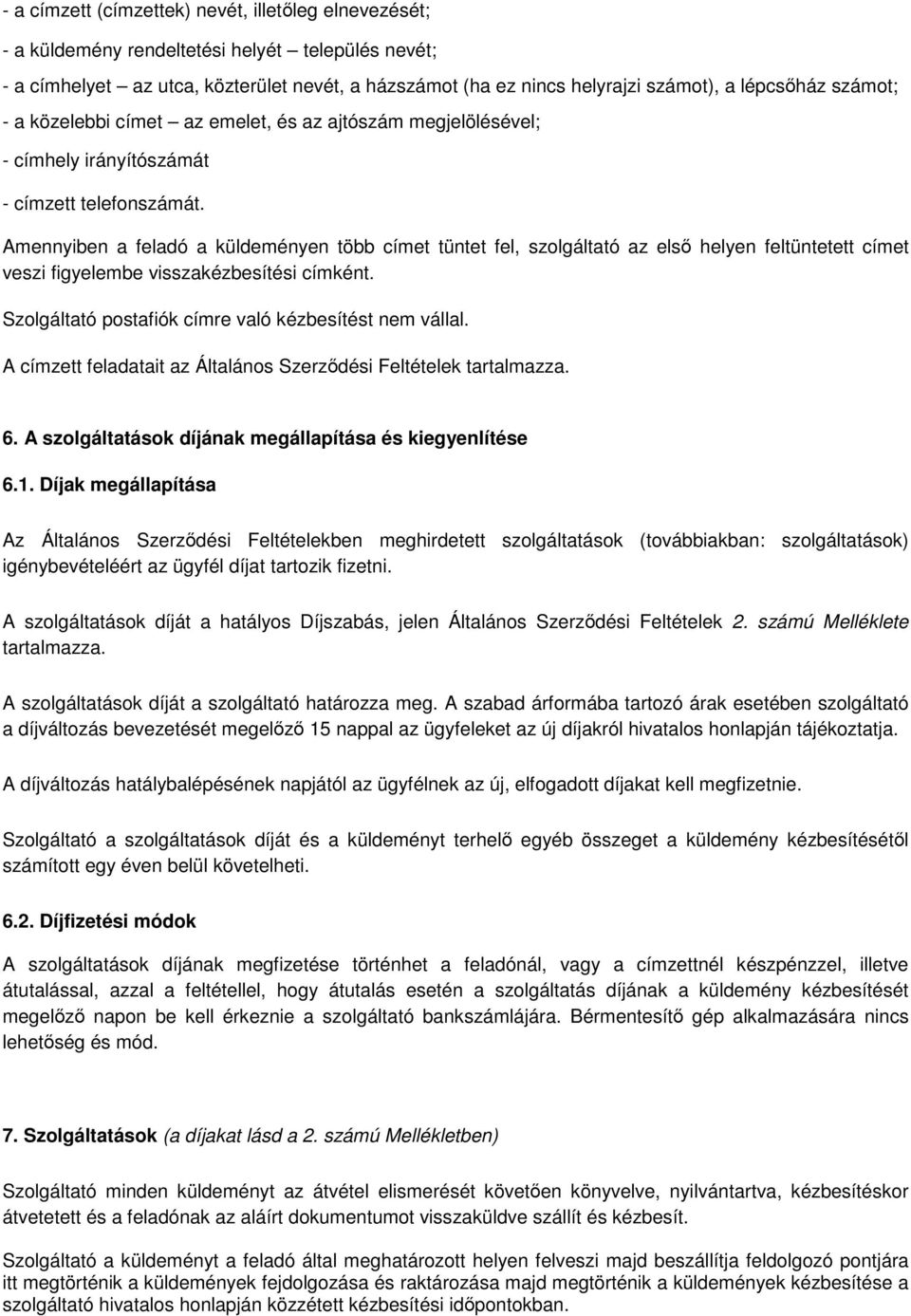 - a címzett (címzettek) nevét, illetőleg elnevezését;

- a küldemény rendeltetési helyét – település nevét;

- a címhelyet – az utca, közterület nevét, a házszámot (ha ez nincs helyrajzi számot), a lépcsőház számot;

- a közelebbi címet – az emelet, és az ajtószám megjelölésével;

- címhely irányítószámát

- címzett telefonszámát.

Amennyiben a feladó a küldeményen több címet tüntet fel, szolgáltató az első helyen feltüntetett címet veszi figyelembe visszakézbesítési címként.

Szolgáltató postafiók címre való kézbesítést nem vállal.

A címzett feladatait az Általános Szerződési Feltételek tartalmazza.

6. A szolgáltatások díjának megállapítása és kiegyenlítése

6.1. Díjak megállapítása

Az Általános Szerződési Feltételekben meghirdetett szolgáltatások (továbbiakban: szolgáltatások) igénybevételéért az ügyfél díjat tartozik fizetni.

A szolgáltatások díját a hatályos Díjszabás, jelen Általános Szerződési Feltételek 2. számú Melléklete tartalmazza.

A szolgáltatások díját a szolgáltató határozza meg. A szabad árformába tartozó árak esetében szolgáltató a díjváltozás bevezetését megelőző 15 nappal az ügyfeleket az új díjakról hivatalos honlapján tájékoztatja.

A díjváltozás hatálybalépésének napjától az ügyfélnek az új, elfogadott díjakat kell megfizetnie.

Szolgáltató a szolgáltatások díját és a küldeményt terhelő egyéb összeget a küldemény kézbesítésétől számított egy éven belül követelheti.

6.2. Díjfizetési módok

A szolgáltatások díjának megfizetése történhet a feladónál, vagy a címzettnél készpénzzel, illetve átutalással, azzal a feltétellel, hogy átutalás esetén a szolgáltatás díjának a küldemény kézbesítését megelőző napon be kell érkeznie a szolgáltató bankszámlájára. Bérmentesítő gép alkalmazására nincs lehetőség és mód.

7. Szolgáltatások (a díjakat lásd a 2. számú Mellékletben)

Szolgáltató minden küldeményt az átvétel elismerését követően könyvelve, nyilvántartva, kézbesítéskor átvetetett és a feladónak az aláírt dokumentumot visszaküldve szállít és kézbesít.

Szolgáltató a küldeményt a feladó által meghatározott helyen felveszi majd beszállítja feldolgozó pontjára itt megtörténik a küldemények fejdolgozása és raktározása majd megtörténik a küldemények kézbesítése a szolgáltató hivatalos honlapján közzétett kézbesítési időpontokban.